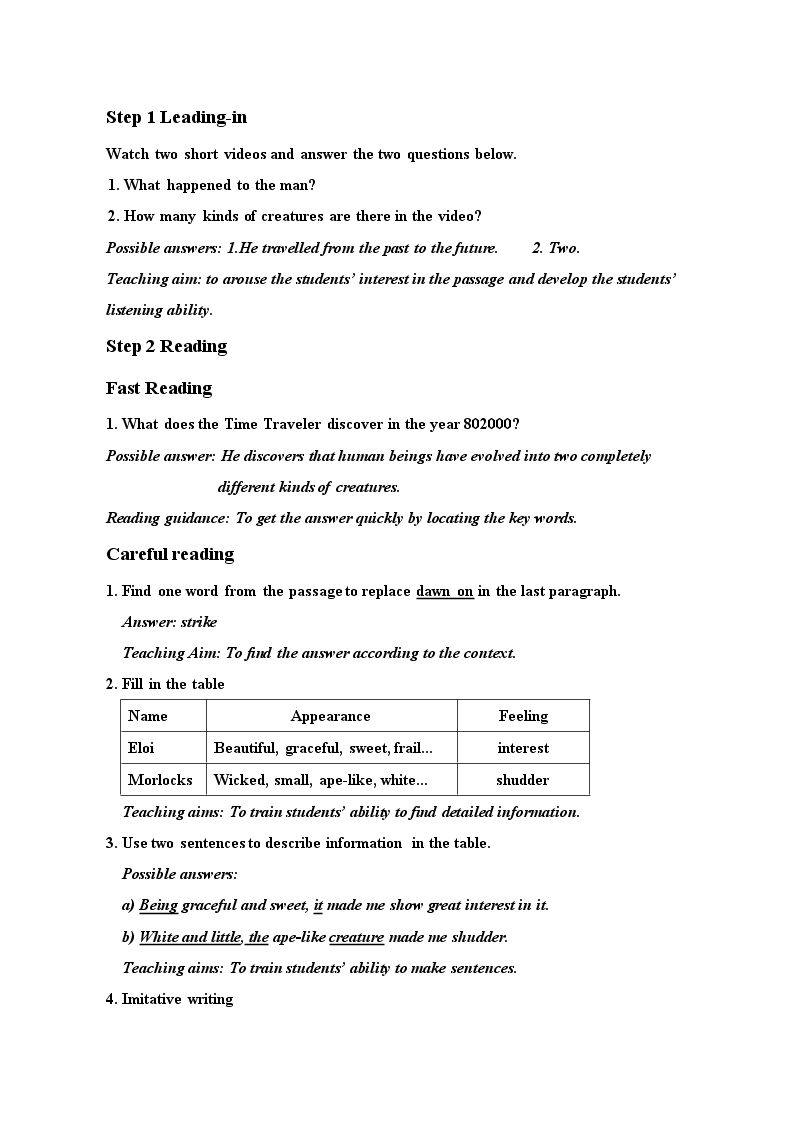 Step 1 Leading-in

Watch two short videos and answer the two questions below.

1. What happened to the man?

2. How many kinds of creatures are there in the video?

Possible answers: 1.He travelled from the past to the future.     2. Two.

Teaching aim: to arouse the students' interest in the passage and develop the students' listening ability.

Step 2 Reading

Fast Reading

1. What does the Time Traveler discover in the year 802000?

Possible answer: He discovers that human beings have evolved into two completely different kinds of creatures.

Reading guidance: To get the answer quickly by locating the key words.

Careful reading

1. Find one word from the passage to replace dawn on in the last paragraph.

Answer: strike

Teaching Aim: To find the answer according to the context.

2. Fill in the table

| Name | Appearance | Feeling |
|---|---|---|
| Eloi | Beautiful, graceful, sweet, frail... | interest |
| Morlocks | Wicked, small, ape-like, white... | shudder |

Teaching aims: To train students' ability to find detailed information.

3. Use two sentences to describe information in the table.

Possible answers:

a) Being graceful and sweet, it made me show great interest in it.

b) White and little, the ape-like creature made me shudder.

Teaching aims: To train students' ability to make sentences.

4. Imitative writing